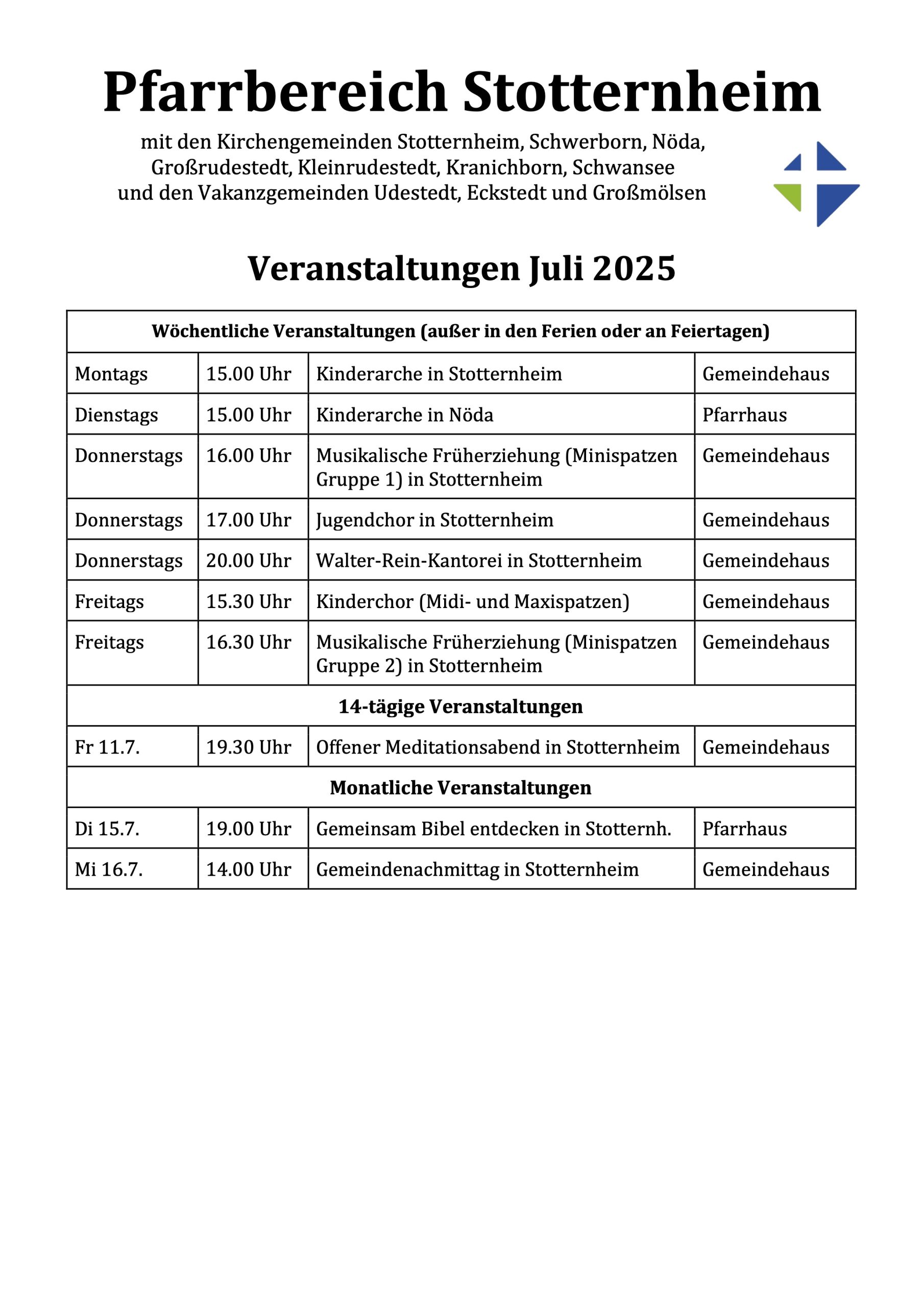 Pfarrbereich Stotternheim

mit den Kirchengemeinden Stotternheim, Schwerborn, Nöda, Großrudestedt, Kleinrudestedt, Kranichborn, Schwansee und den Vakanzgemeinden Udestedt, Eckstedt und Großmölsen

Veranstaltungen Juli 2025

| Wöchentliche Veranstaltungen (außer in den Ferien oder an Feiertagen) | | | |
|---|---|---|---|
| Montags | 15.00 Uhr | Kinderarche in Stotternheim | Gemeindehaus |
| Dienstags | 15.00 Uhr | Kinderarche in Nöda | Pfarrhaus |
| Donnerstags | 16.00 Uhr | Musikalische Früherziehung (Minispatzen Gruppe 1) in Stotternheim | Gemeindehaus |
| Donnerstags | 17.00 Uhr | Jugendchor in Stotternheim | Gemeindehaus |
| Donnerstags | 20.00 Uhr | Walter-Rein-Kantorei in Stotternheim | Gemeindehaus |
| Freitags | 15.30 Uhr | Kinderchor (Midi- und Maxispatzen) | Gemeindehaus |
| Freitags | 16.30 Uhr | Musikalische Früherziehung (Minispatzen Gruppe 2) in Stotternheim | Gemeindehaus |
| 14-tägige Veranstaltungen | | | |
| Fr 11.7. | 19.30 Uhr | Offener Meditationsabend in Stotternheim | Gemeindehaus |
| Monatliche Veranstaltungen | | | |
| Di 15.7. | 19.00 Uhr | Gemeinsam Bibel entdecken in Stotternh. | Pfarrhaus |
| Mi 16.7. | 14.00 Uhr | Gemeindenachmittag in Stotternheim | Gemeindehaus |